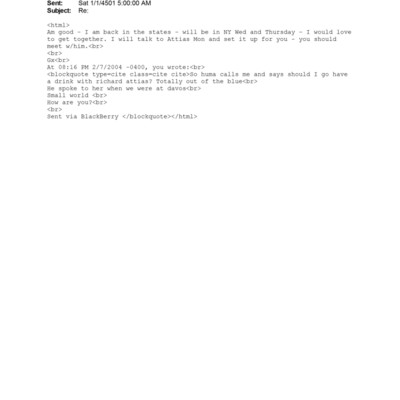 Sent: Sat 1/1/4501 5:00:00 AM
Subject: Re:

<html>
Am good - I am back in the states - will be in NY Wed and Thursday - I would love to get together. I will talk to Attias Mon and set it up for you - you should meet w/him.<br>
<br>
Gx<br>
At 08:16 PM 2/7/2004 -0400, you wrote:<br>
<blockquote type=cite class=cite cite>So huma calls me and says should I go have a drink with richard attias? Totally out of the blue<br>
He spoke to her when we were at davos<br>
Small world <br>
How are you?<br>
<br>
Sent via BlackBerry </blockquote></html>